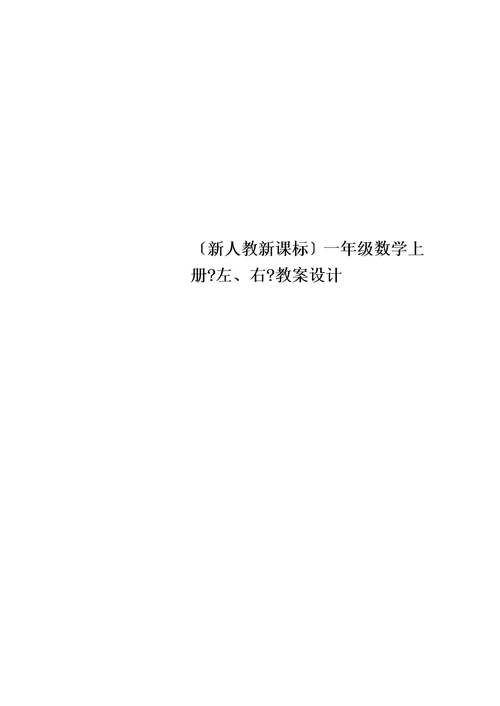 〔新人教新课标〕一年级数学上册?左、右?教案设计